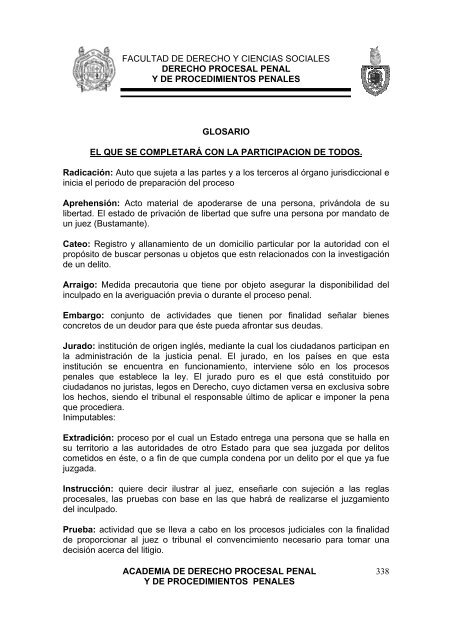 FACULTAD DE DERECHO Y CIENCIAS SOCIALES
DERECHO PROCESAL PENAL
Y DE PROCEDIMIENTOS PENALES

GLOSARIO

EL QUE SE COMPLETARÁ CON LA PARTICIPACION DE TODOS.

Radicación: Auto que sujeta a las partes y a los terceros al órgano jurisdiccional e inicia el periodo de preparación del proceso

Aprehensión: Acto material de apoderarse de una persona, privándola de su libertad. El estado de privación de libertad que sufre una persona por mandato de un juez (Bustamante).

Cateo: Registro y allanamiento de un domicilio particular por la autoridad con el propósito de buscar personas u objetos que estn relacionados con la investigación de un delito.

Arraigo: Medida precautoria que tiene por objeto asegurar la disponibilidad del inculpado en la averiguación previa o durante el proceso penal.

Embargo: conjunto de actividades que tienen por finalidad señalar bienes concretos de un deudor para que éste pueda afrontar sus deudas.

Jurado: institución de origen inglés, mediante la cual los ciudadanos participan en la administración de la justicia penal. El jurado, en los países en que esta institución se encuentra en funcionamiento, interviene sólo en los procesos penales que establece la ley. El jurado puro es el que está constituido por ciudadanos no juristas, legos en Derecho, cuyo dictamen versa en exclusiva sobre los hechos, siendo el tribunal el responsable último de aplicar e imponer la pena que procediera.
Inimputables:

Extradición: proceso por el cual un Estado entrega una persona que se halla en su territorio a las autoridades de otro Estado para que sea juzgada por delitos cometidos en éste, o a fin de que cumpla condena por un delito por el que ya fue juzgada.

Instrucción: quiere decir ilustrar al juez, enseñarle con sujeción a las reglas procesales, las pruebas con base en las que habrá de realizarse el juzgamiento del inculpado.

Prueba: actividad que se lleva a cabo en los procesos judiciales con la finalidad de proporcionar al juez o tribunal el convencimiento necesario para tomar una decisión acerca del litigio.

ACADEMIA DE DERECHO PROCESAL PENAL
Y DE PROCEDIMIENTOS PENALES
338